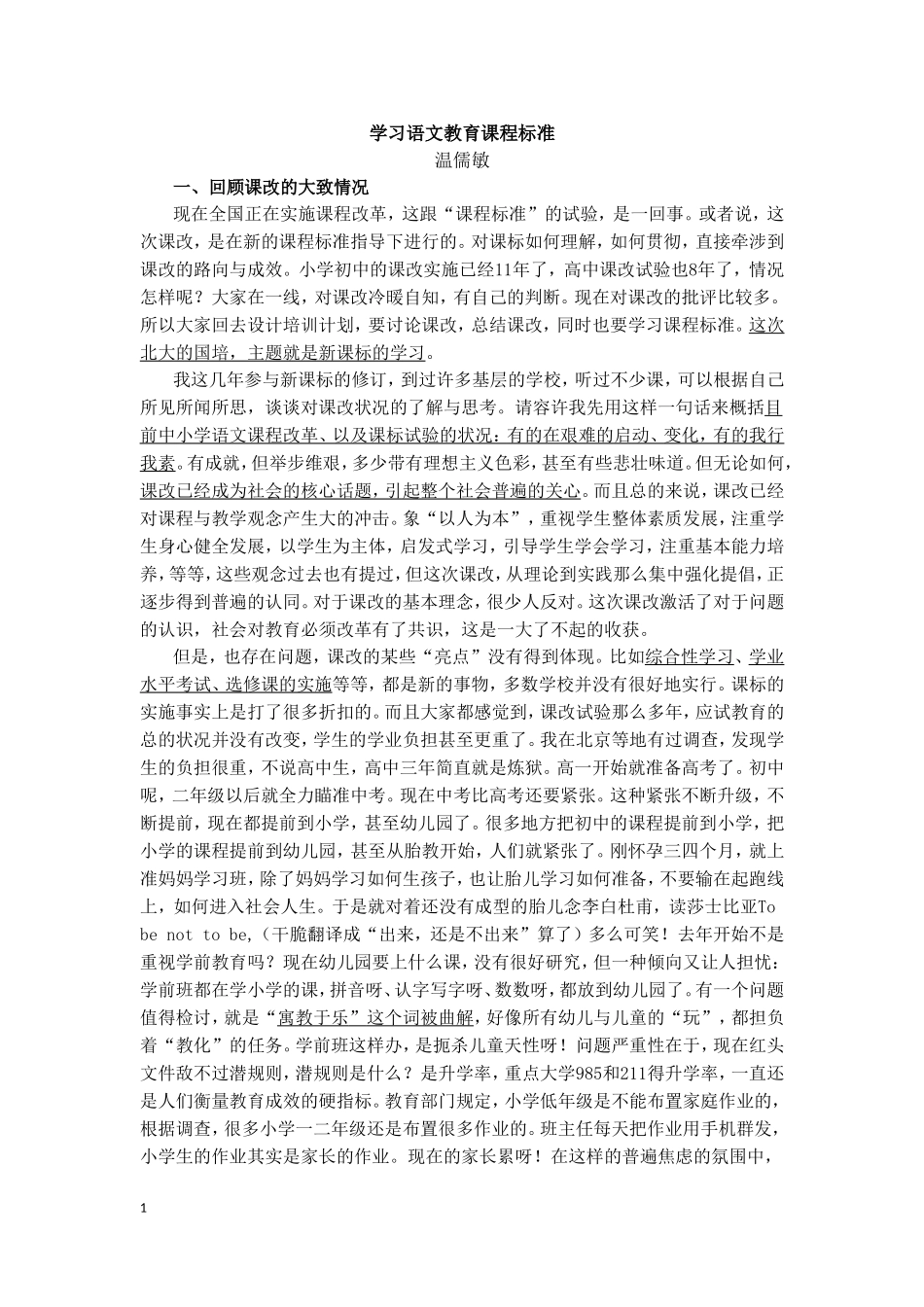 学习语文教育课程标准
温儒敏

一、回顾课改的大致情况

现在全国正在实施课程改革，这跟“课程标准”的试验，是一回事。或者说，这次课改，是在新的课程标准指导下进行的。对课标如何理解，如何贯彻，直接牵涉到课改的路向与成效。小学初中的课改实施已经11年了，高中课改试验也8年了，情况怎样呢？大家在一线，对课改冷暖自知，有自己的判断。现在对课改的批评比较多。所以大家回去设计培训计划，要讨论课改，总结课改，同时也要学习课程标准。这次北大的国培，主题就是新课标的学习。

我这几年参与新课标的修订，到过许多基层的学校，听过不少课，可以根据自己所见所闻所思，谈谈对课改状况的了解与思考。请容许我先用这样一句话来概括目前中小学语文课程改革、以及课标试验的状况：有的在艰难的启动、变化，有的我行我素。有成就，但举步维艰，多少带有理想主义色彩，甚至有些悲壮味道。但无论如何，课改已经成为社会的核心话题，引起整个社会普遍的关心。而且总的来说，课改已经对课程与教学观念产生大的冲击。象“以人为本”，重视学生整体素质发展，注重学生身心健全发展，以学生为主体，启发式学习，引导学生学会学习，注重基本能力培养，等等，这些观念过去也有提过，但这次课改，从理论到实践那么集中强化提倡，正逐步得到普遍的认同。对于课改的基本理念，很少人反对。这次课改激活了对于问题的认识，社会对教育必须改革有了共识，这是一大了不起的收获。

但是，也存在问题，课改的某些“亮点”没有得到体现。比如综合性学习、学业水平考试、选修课的实施等等，都是新的事物，多数学校并没有很好地实行。课标的实施事实上是打了很多折扣的。而且大家都感觉到，课改试验那么多年，应试教育的总的状况并没有改变，学生的学业负担甚至更重了。我在北京等地有过调查，发现学生的负担很重，不说高中生，高中三年简直就是炼狱。高一开始就准备高考了。初中呢，二年级以后就全力瞄准中考。现在中考比高考还要紧张。这种紧张不断升级，不断提前，现在都提前到小学，甚至幼儿园了。很多地方把初中的课程提前到小学，把小学的课程提前到幼儿园，甚至从胎教开始，人们就紧张了。刚怀孕三四个月，就上准妈妈学习班，除了妈妈学习如何生孩子，也让胎儿学习如何准备，不要输在起跑线上，如何进入社会人生。于是就对着还没有成型的胎儿念李白杜甫，读莎士比亚To be not to be，(干脆翻译成“出来，还是不出来”算了）多么可笑！去年开始不是重视学前教育吗？现在幼儿园要上什么课，没有很好研究，但一种倾向又让人担忧：学前班都在学小学的课，拼音呀、认字写字呀、数数呀，都放到幼儿园了。有一个问题值得检讨，就是“寓教于乐”这个词被曲解，好像所有幼儿与儿童的“玩”，都担负着“教化”的任务。学前班这样办，是扼杀儿童天性呀！问题严重性在于，现在红头文件敌不过潜规则，潜规则是什么？是升学率，重点大学985和211得升学率，一直还是人们衡量教育成效的硬指标。教育部门规定，小学低年级是不能布置家庭作业的，根据调查，很多小学一二年级还是布置很多作业的。班主任每天把作业用手机群发，小学生的作业其实是家长的作业。现在的家长累呀！在这样的普遍焦虑的氛围中，

1